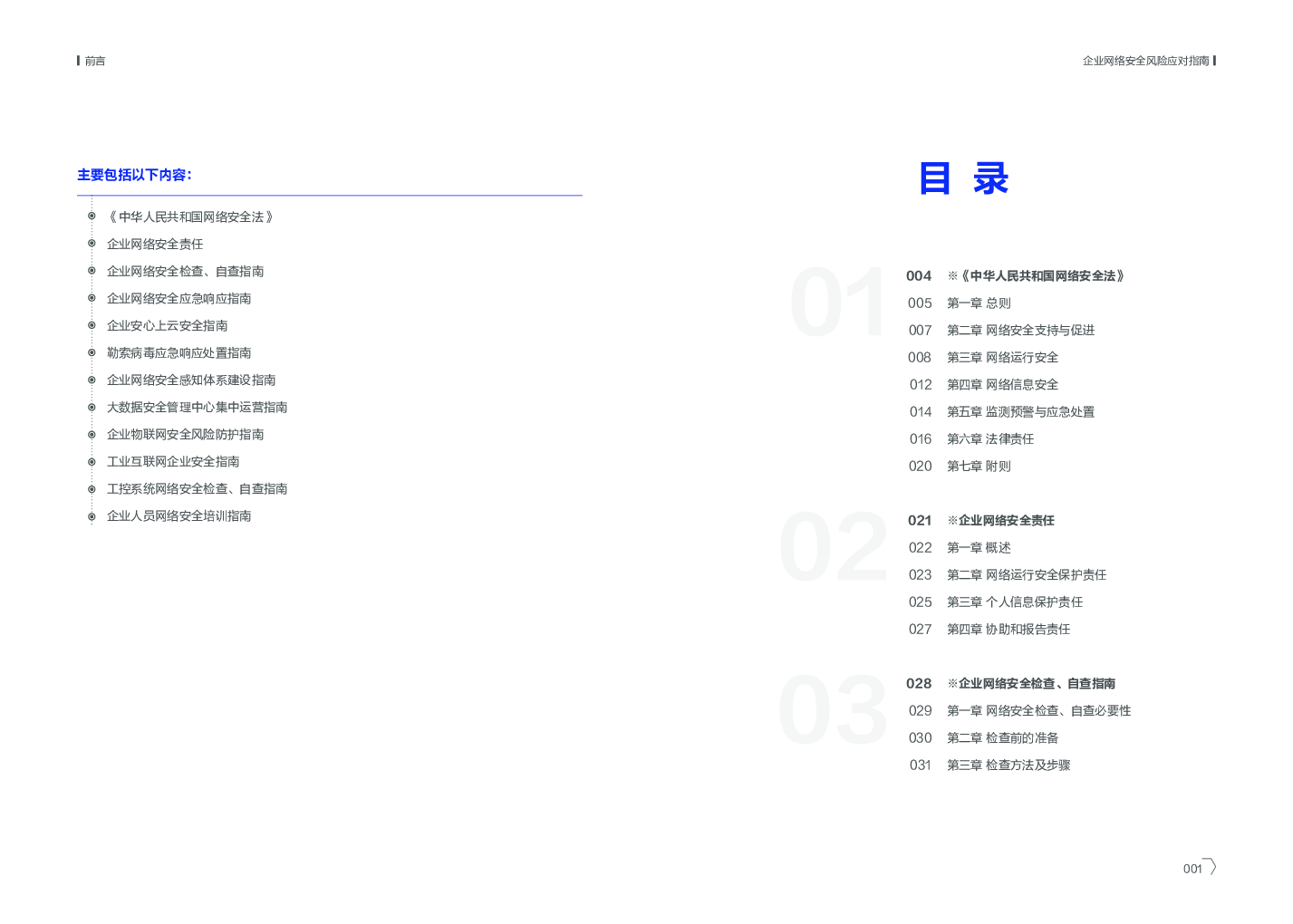 前言

企业网络安全风险应对指南

主要包括以下内容:

《中华人民共和国网络安全法》
企业网络安全责任
企业网络安全检查、自查指南
企业网络安全应急响应指南
企业安心上云安全指南
勒索病毒应急响应处置指南
企业网络安全感知体系建设指南
大数据安全管理中心集中运营指南
企业物联网安全风险防护指南
工业互联网企业安全指南
工控系统网络安全检查、自查指南
企业人员网络安全培训指南

目 录

01

004 ※《中华人民共和国网络安全法》
005 第一章 总则
007 第二章 网络安全支持与促进
008 第三章 网络运行安全
012 第四章 网络信息安全
014 第五章 监测预警与应急处置
016 第六章 法律责任
020 第七章 附则

02

021 ※企业网络安全责任
022 第一章 概述
023 第二章 网络运行安全保护责任
025 第三章 个人信息保护责任
027 第四章 协助和报告责任

03

028 ※企业网络安全检查、自查指南
029 第一章 网络安全检查、自查必要性
030 第二章 检查前的准备
031 第三章 检查方法及步骤

001